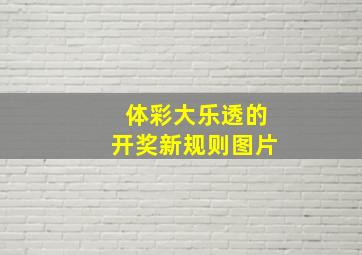 体彩大乐透的
开奖新规则图片